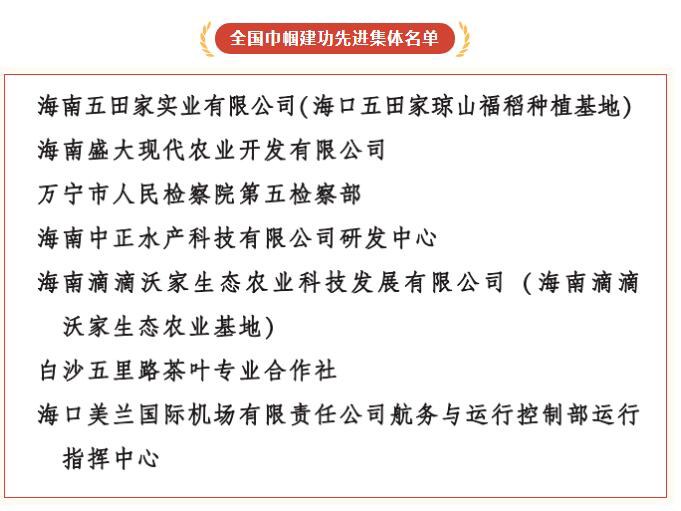 全国巾帼建功先进集体名单

海南五田家实业有限公司(海口五田家琼山福稻种植基地)

海南盛大现代农业开发有限公司

万宁市人民检察院第五检察部

海南中正水产科技有限公司研发中心

海南滴滴沃家生态农业科技发展有限公司（海南滴滴沃家生态农业基地)

白沙五里路茶叶专业合作社

海口美兰国际机场有限责任公司航务与运行控制部运行指挥中心